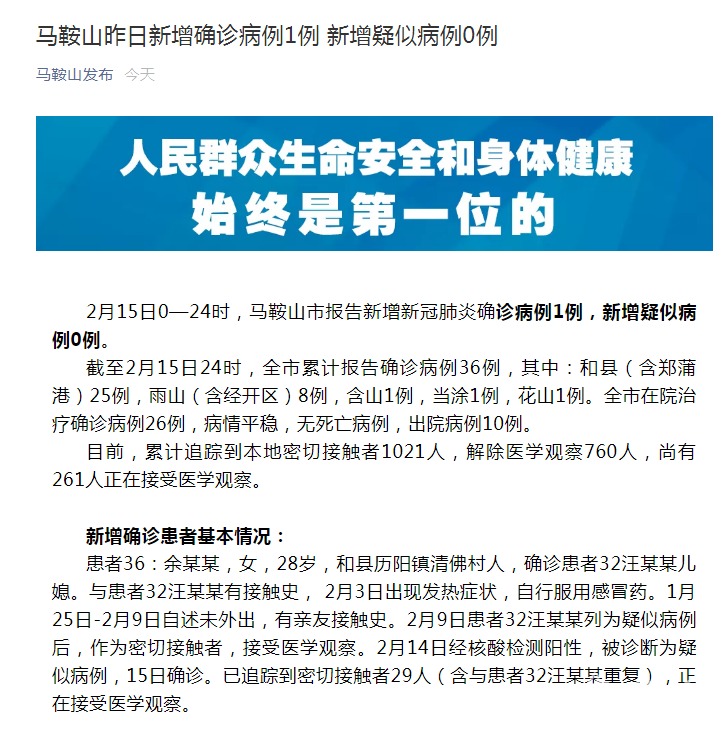 马鞍山昨日新增确诊病例1例 新增疑似病例0例

马鞍山发布 今天

人民群众生命安全和身体健康
始终是第一位的

2月15日0—24时，马鞍山市报告新增新冠肺炎确诊病例1例，新增疑似病例0例。

截至2月15日24时，全市累计报告确诊病例36例，其中：和县（含郑蒲港）25例，雨山（含经开区）8例，含山1例，当涂1例，花山1例。全市在院治疗确诊病例26例，病情平稳，无死亡病例，出院病例10例。

目前，累计追踪到本地密切接触者1021人，解除医学观察760人，尚有261人正在接受医学观察。

新增确诊患者基本情况：

患者36：余某某，女，28岁，和县历阳镇清佛村人，确诊患者32汪某某儿媳。与患者32汪某某有接触史， 2月3日出现发热症状，自行服用感冒药。1月25日-2月9日自述未外出，有亲友接触史。2月9日患者32汪某某列为疑似病例后，作为密切接触者，接受医学观察。2月14日经核酸检测阳性，被诊断为疑似病例，15日确诊。已追踪到密切接触者29人（含与患者32汪某某重复），正在接受医学观察。